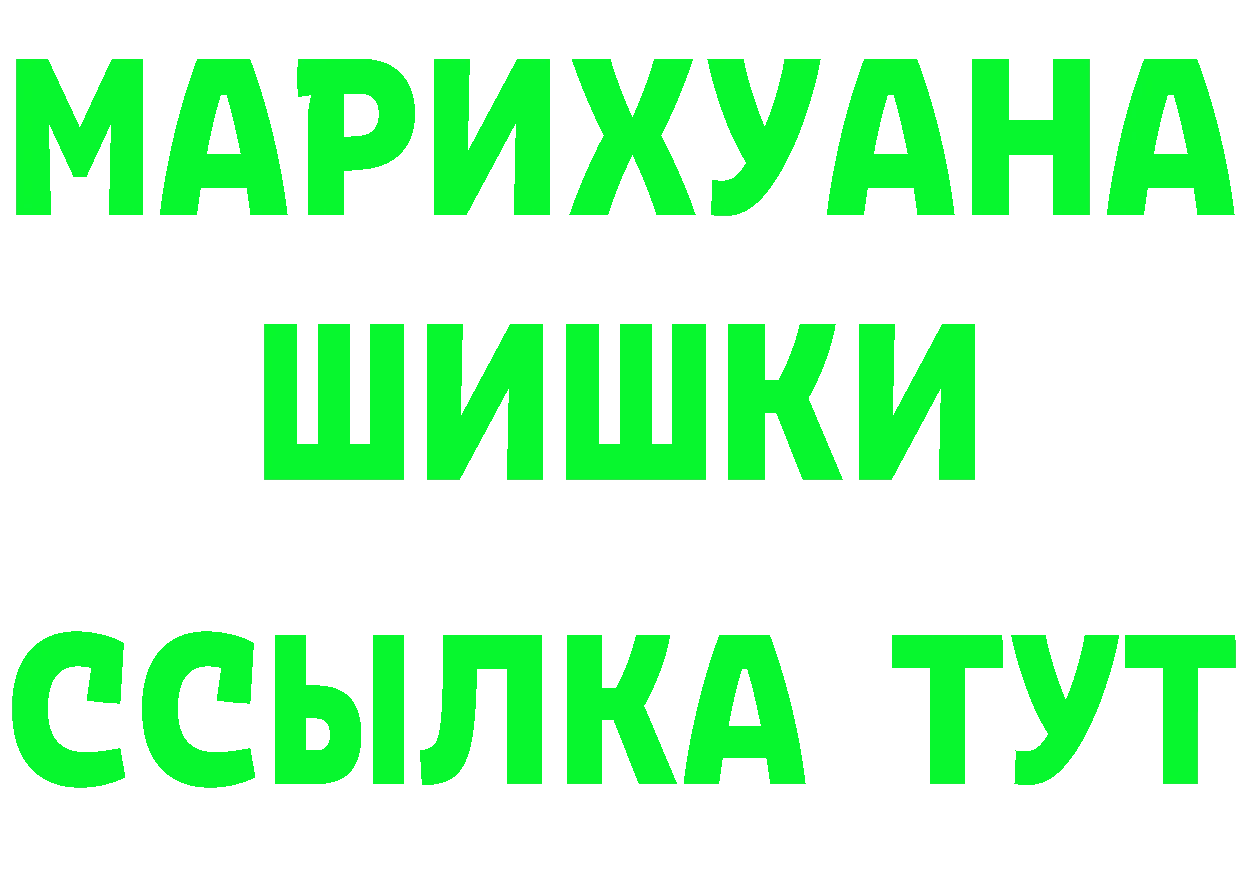 МАРИХУАНА
ШИШКИ
ССЫЛКА ТУТ